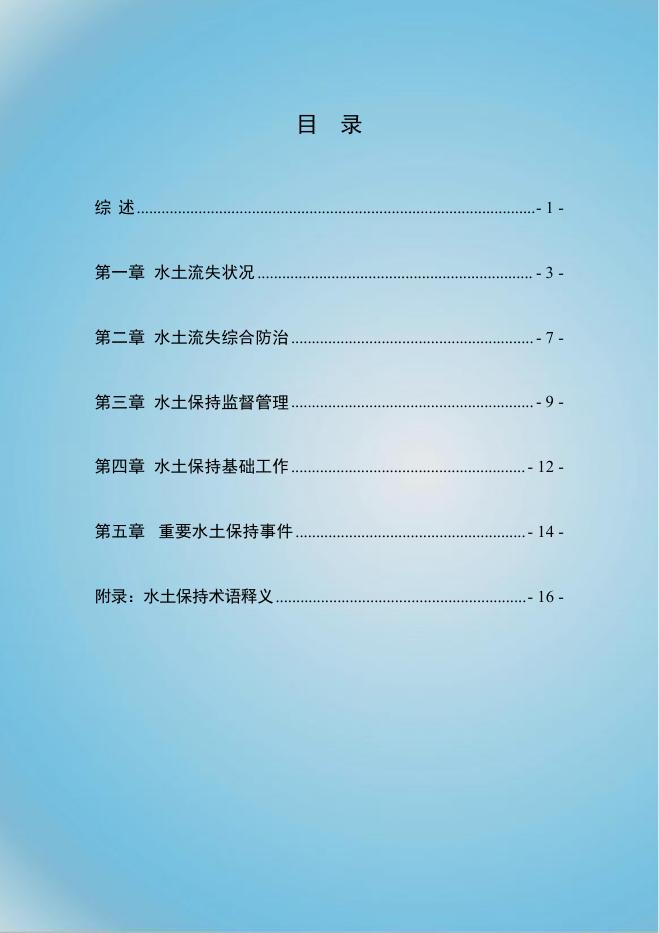 目 录

综 述 - 1 -

第一章 水土流失状况 - 3 -

第二章 水土流失综合防治 - 7 -

第三章 水土保持监督管理 - 9 -

第四章 水土保持基础工作 - 12 -

第五章 重要水土保持事件 - 14 -

附录：水土保持术语释义 - 16 -